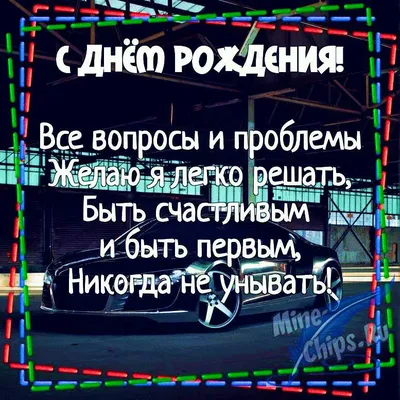 С ДНЁМ РОЖДЕНИЯ!

Все вопросы и проблемы
Желаю я легко решать,
Быть счастливым
и быть первым,
Никогда не унывать!

Mine-Chips.Ru